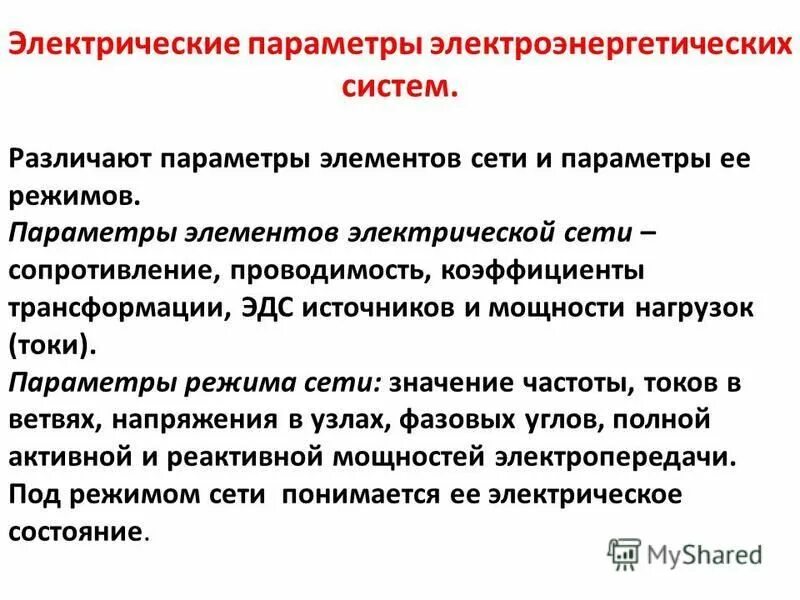 Электрические параметры электроэнергетических систем.

Различают параметры элементов сети и параметры ее режимов.
Параметры элементов электрической сети – сопротивление, проводимость, коэффициенты трансформации, ЭДС источников и мощности нагрузок (токи).
Параметры режима сети: значение частоты, токов в ветвях, напряжения в узлах, фазовых углов, полной активной и реактивной мощностей электропередачи.
Под режимом сети понимается ее электрическое состояние.

MyShared